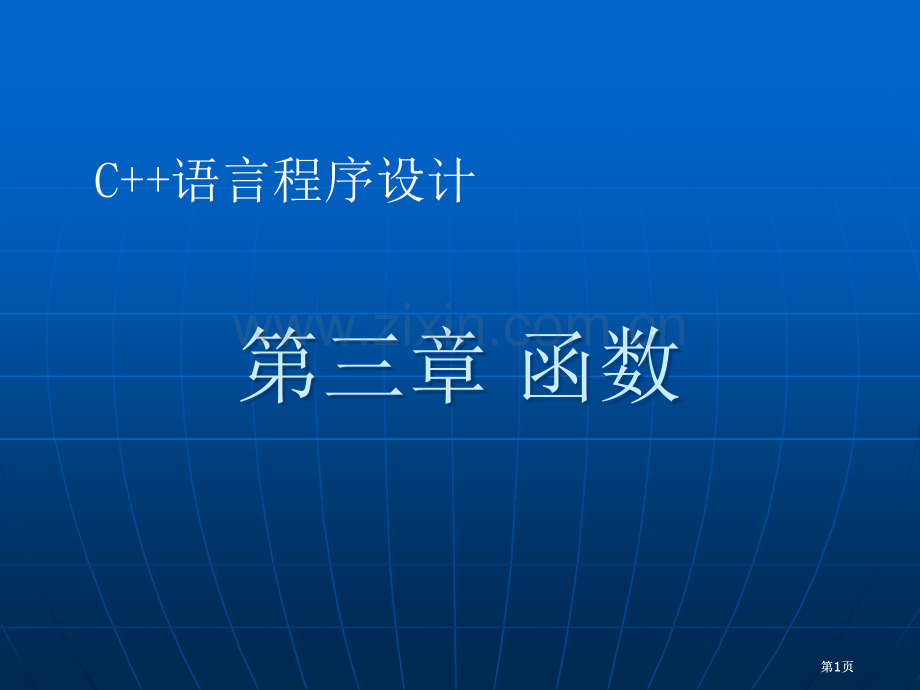 C++语言程序设计

www.zixin.com.cn

第三章 函数

第1页